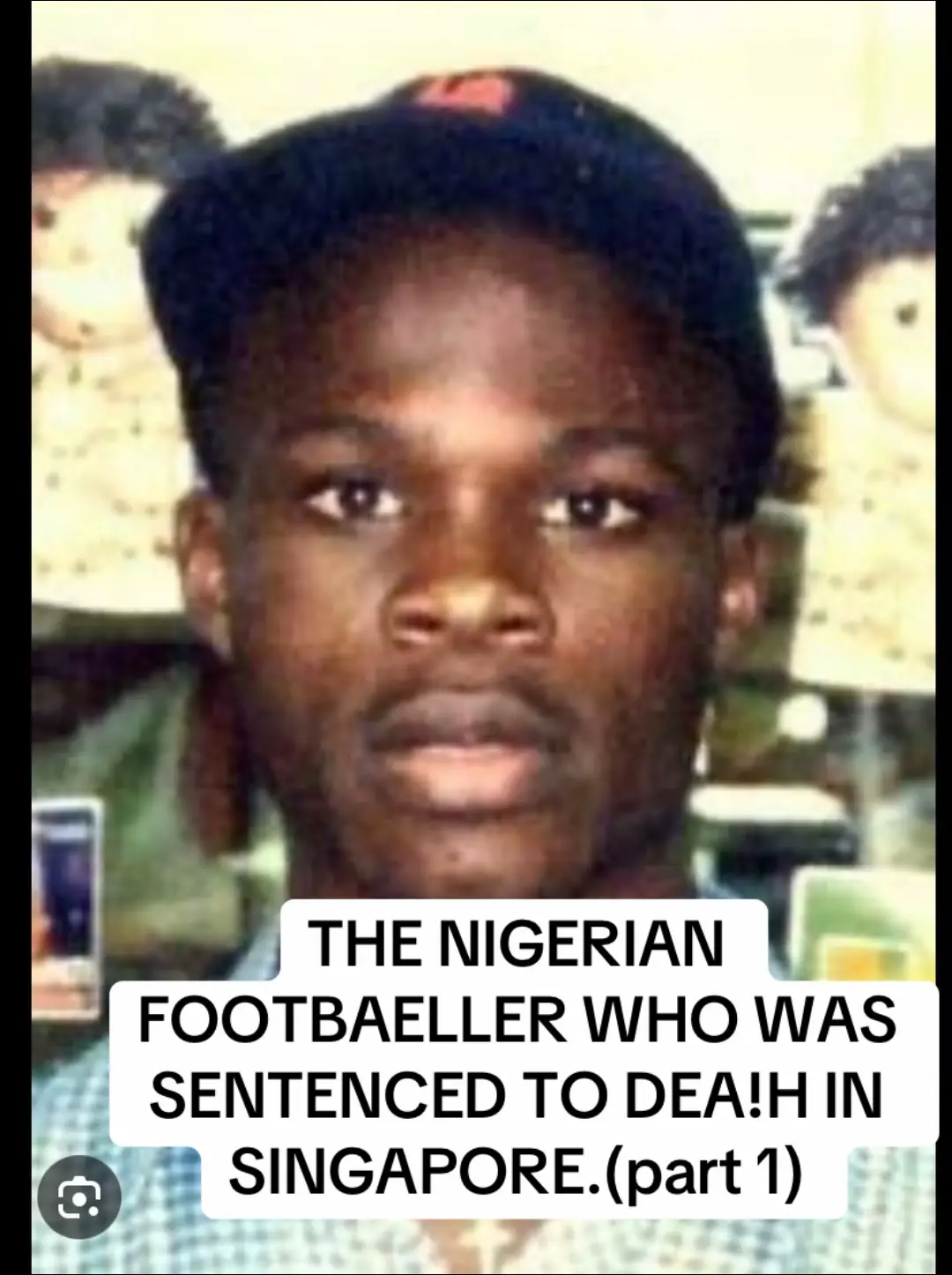 THE NIGERIAN FOOTBAELLER WHO WAS SENTENCED TO DEA!H IN SINGAPORE.(part 1)